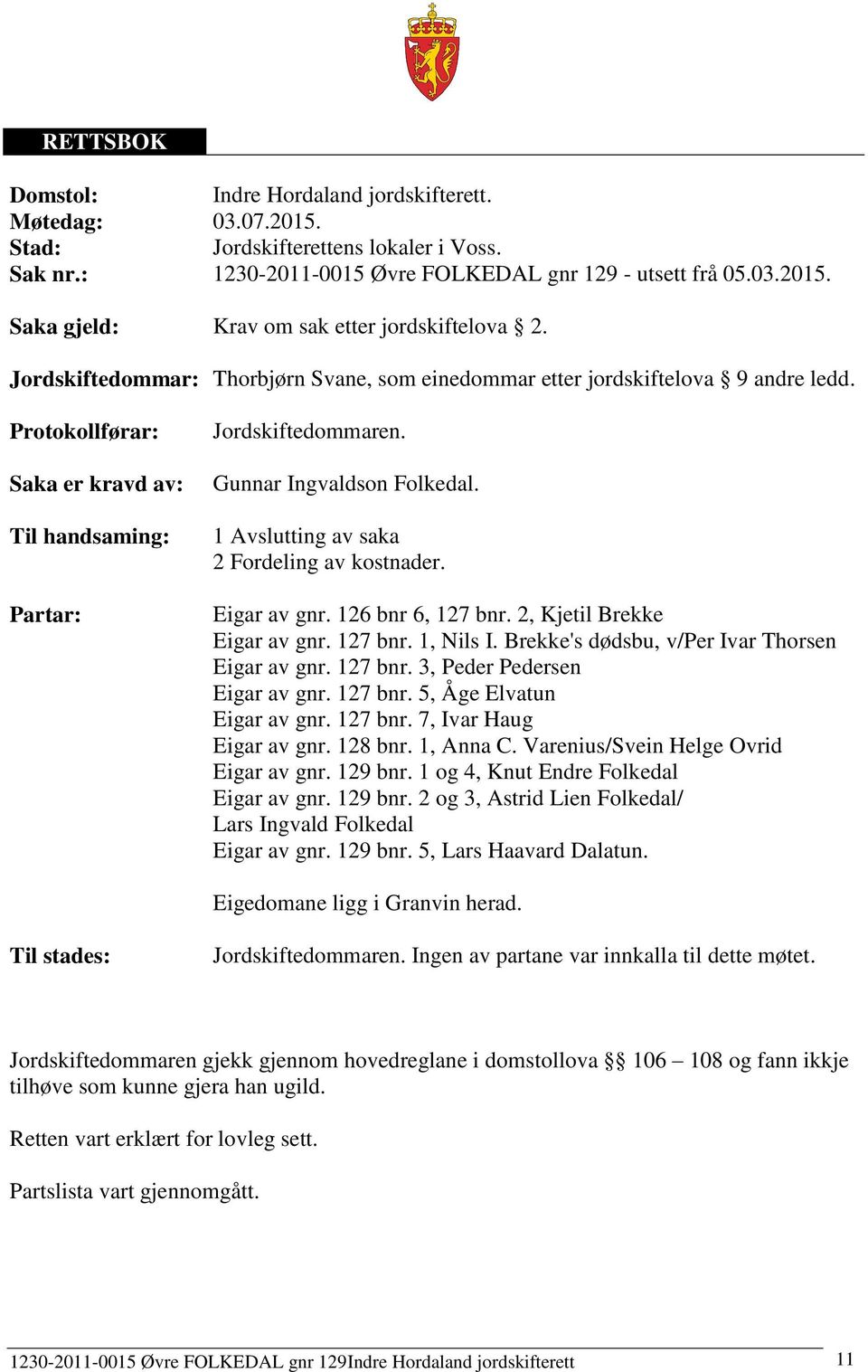 RETTSBOK

Domstol: Indre Hordaland jordskifterett.
Møtedag: 03.07.2015.
Stad: Jordskifterettens lokaler i Voss.
Sak nr.: 1230-2011-0015 Øvre FOLKEDAL gnr 129 - utsett frå 05.03.2015.

Saka gjeld: Krav om sak etter jordskiftelova § 2.

Jordskiftedommar: Thorbjørn Svane, som einedommar etter jordskiftelova § 9 andre ledd.

Protokollførar: Jordskiftedommaren.

Saka er kravd av: Gunnar Ingvaldson Folkedal.

Til handsaming: 1 Avslutting av saka
2 Fordeling av kostnader.

Partar: Eigar av gnr. 126 bnr 6, 127 bnr. 2, Kjetil Brekke
Eigar av gnr. 127 bnr. 1, Nils I. Brekke's dødsbu, v/Per Ivar Thorsen
Eigar av gnr. 127 bnr. 3, Peder Pedersen
Eigar av gnr. 127 bnr. 5, Åge Elvatun
Eigar av gnr. 127 bnr. 7, Ivar Haug
Eigar av gnr. 128 bnr. 1, Anna C. Varenius/Svein Helge Ovrid
Eigar av gnr. 129 bnr. 1 og 4, Knut Endre Folkedal
Eigar av gnr. 129 bnr. 2 og 3, Astrid Lien Folkedal/
Lars Ingvald Folkedal
Eigar av gnr. 129 bnr. 5, Lars Haavard Dalatun.

Eigedomane ligg i Granvin herad.

Til stades: Jordskiftedommaren. Ingen av partane var innkalla til dette møtet.

Jordskiftedommaren gjekk gjennom hovedreglane i domstollova §§ 106 – 108 og fann ikkje tilhøve som kunne gjera han ugild.

Retten vart erklært for lovleg sett.

Partslista vart gjennomgått.

1230-2011-0015 Øvre FOLKEDAL gnr 129Indre Hordaland jordskifterett 11